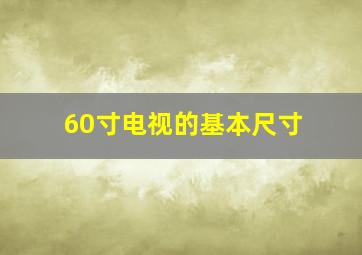 60寸电视的基本尺寸